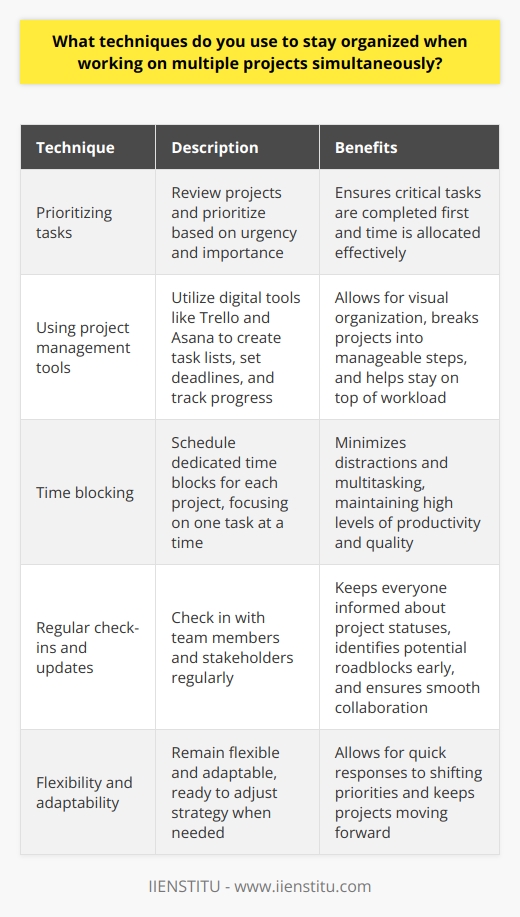 What techniques do you use to stay organized when working on multiple projects simultaneously?

| Technique | Description | Benefits |
|---|---|---|
| Prioritizing tasks | Review projects and prioritize based on urgency and importance | Ensures critical tasks are completed first and time is allocated effectively |
| Using project management tools | Utilize digital tools like Trello and Asana to create task lists, set deadlines, and track progress | Allows for visual organization, breaks projects into manageable steps, and helps stay on top of workload |
| Time blocking | Schedule dedicated time blocks for each project, focusing on one task at a time | Minimizes distractions and multitasking, maintaining high levels of productivity and quality |
| Regular check-ins and updates | Check in with team members and stakeholders regularly | Keeps everyone informed about project statuses, identifies potential roadblocks early, and ensures smooth collaboration |
| Flexibility and adaptability | Remain flexible and adaptable, ready to adjust strategy when needed | Allows for quick responses to shifting priorities and keeps projects moving forward |

IIENSTITU - www.iienstitu.com